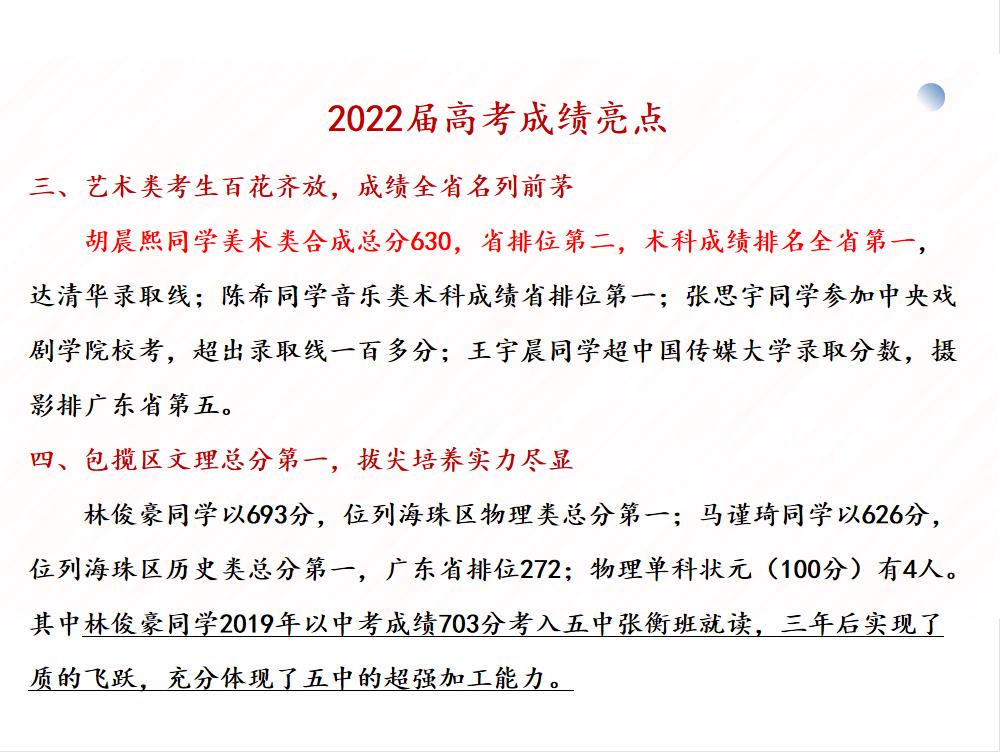 2022届高考成绩亮点

三、艺术类考生百花齐放，成绩全省名列前茅

胡晨熙同学美术类合成总分630，省排位第二，术科成绩排名全省第一，达清华录取线；陈希同学音乐类术科成绩省排位第一；张思宇同学参加中央戏剧学院校考，超出录取线一百多分；王宇晨同学超中国传媒大学录取分数，摄影排广东省第五。

四、包揽区文理总分第一，拔尖培养实力尽显

林俊豪同学以693分，位列海珠区物理类总分第一；马谨琦同学以626分，位列海珠区历史类总分第一，广东省排位272；物理单科状元（100分）有4人。其中林俊豪同学2019年以中考成绩703分考入五中张衡班就读，三年后实现了质的飞跃，充分体现了五中的超强加工能力。